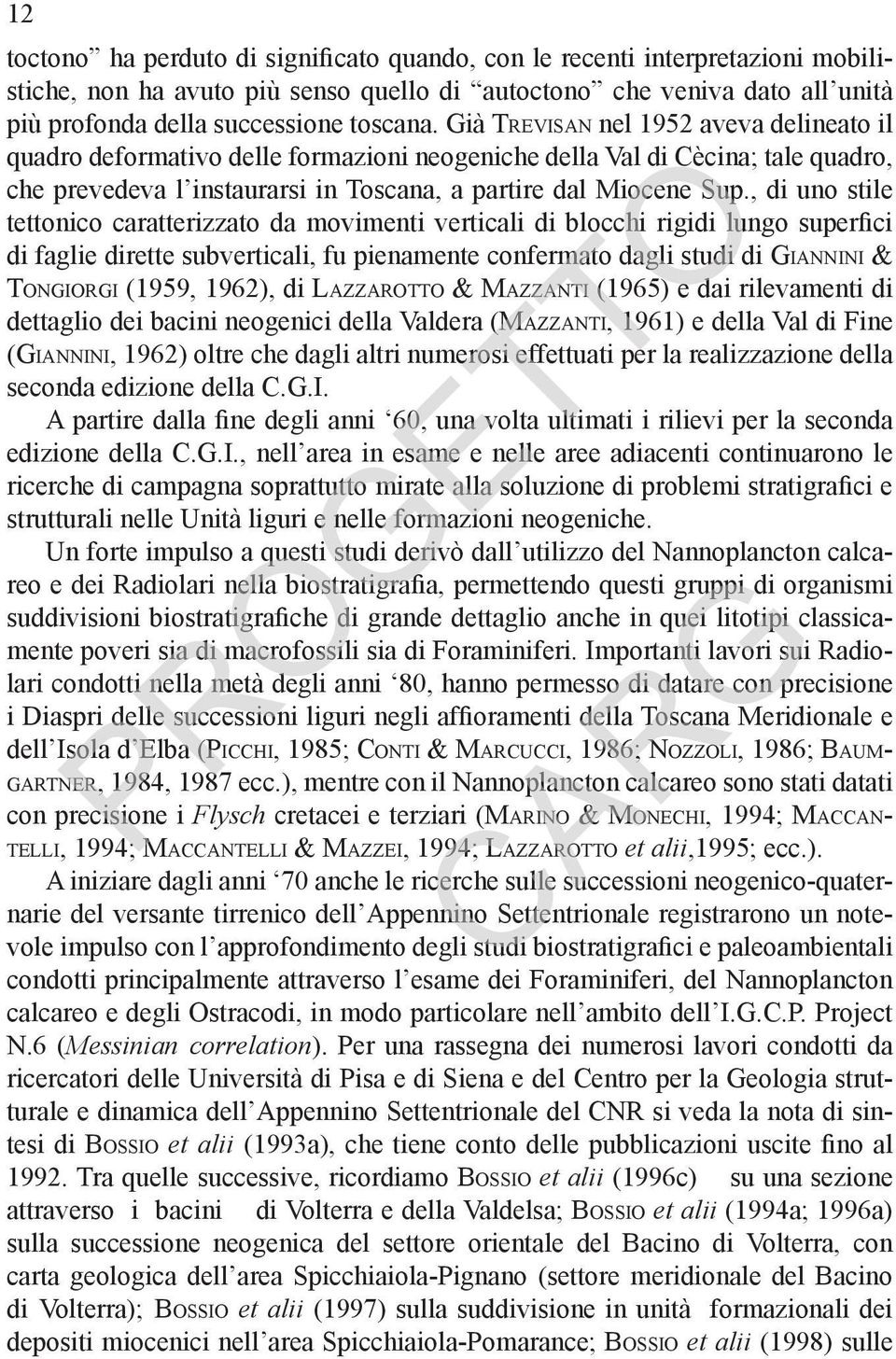 12

toctono” ha perduto di significato quando, con le recenti interpretazioni mobilistiche, non ha avuto più senso quello di “autoctono” che veniva dato all’unità più profonda della successione toscana. Già TREVISAN nel 1952 aveva delineato il quadro deformativo delle formazioni neogeniche della Val di Cècina; tale quadro, che prevedeva l’instaurarsi in Toscana, a partire dal Miocene Sup., di uno stile tettonico caratterizzato da movimenti verticali di blocchi rigidi lungo superfici di faglie dirette subverticali, fu pienamente confermato dagli studi di GIANNINI & TONGIORGI (1959, 1962), di LAZZAROTTO & MAZZANTI (1965) e dai rilevamenti di dettaglio dei bacini neogenici della Valdera (MAZZANTI, 1961) e della Val di Fine (GIANNINI, 1962) oltre che dagli altri numerosi effettuati per la realizzazione della seconda edizione della C.G.I.

A partire dalla fine degli anni ‘60, una volta ultimati i rilievi per la seconda edizione della C.G.I., nell’area in esame e nelle aree adiacenti continuarono le ricerche di campagna soprattutto mirate alla soluzione di problemi stratigrafici e strutturali nelle Unità liguri e nelle formazioni neogeniche.

Un forte impulso a questi studi derivò dall’utilizzo del Nannoplancton calcareo e dei Radiolari nella biostratigrafia, permettendo questi gruppi di organismi suddivisioni biostratigrafiche di grande dettaglio anche in quei litotipi classicamente poveri sia di macrofossili sia di Foraminiferi. Importanti lavori sui Radiolari condotti nella metà degli anni ‘80, hanno permesso di datare con precisione i Diaspri delle successioni liguri negli affioramenti della Toscana Meridionale e dell’Isola d’Elba (PICCHI, 1985; CONTI & MARCUCCI, 1986; NOZZOLI, 1986; BAUMGARTNER, 1984, 1987 ecc.), mentre con il Nannoplancton calcareo sono stati datati con precisione i Flysch cretacei e terziari (MARINO & MONECHI, 1994; MACCANTELLI, 1994; MACCANTELLI & MAZZEI, 1994; LAZZAROTTO et alii,1995; ecc.).

A iniziare dagli anni ‘70 anche le ricerche sulle successioni neogenico-quaternarie del versante tirrenico dell’Appennino Settentrionale registrarono un notevole impulso con l’approfondimento degli studi biostratigrafici e paleoambientali condotti principalmente attraverso l’esame dei Foraminiferi, del Nannoplancton calcareo e degli Ostracodi, in modo particolare nell’ambito dell’I.G.C.P. Project N.6 (Messinian correlation). Per una rassegna dei numerosi lavori condotti da ricercatori delle Università di Pisa e di Siena e del Centro per la Geologia strutturale e dinamica dell’Appennino Settentrionale del CNR si veda la nota di sintesi di BOSSIO et alii (1993a), che tiene conto delle pubblicazioni uscite fino al 1992. Tra quelle successive, ricordiamo BOSSIO et alii (1996c) su una sezione attraverso i bacini di Volterra e della Valdelsa; BOSSIO et alii (1994a; 1996a) sulla successione neogenica del settore orientale del Bacino di Volterra, con carta geologica dell’area Spicchiaiola-Pignano (settore meridionale del Bacino di Volterra); BOSSIO et alii (1997) sulla suddivisione in unità formazionali dei depositi miocenici nell’area Spicchiaiola-Pomarance; BOSSIO et alii (1998) sulle

PROGETTO CARG